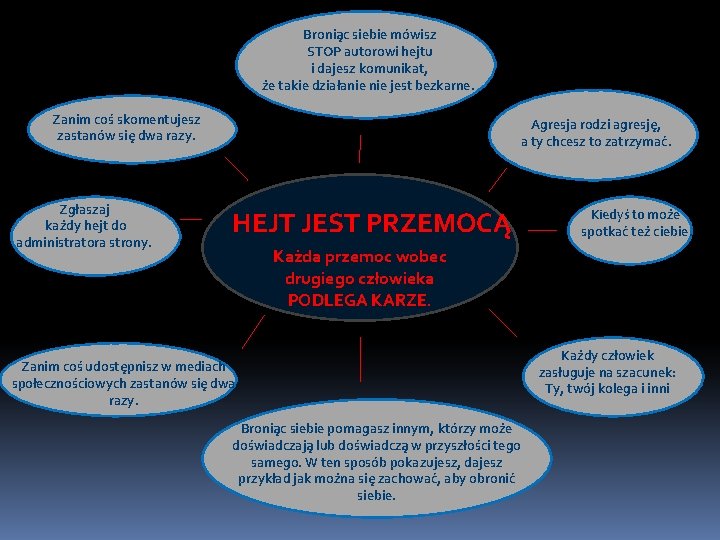 Broniąc siebie mówisz STOP autorowi hejtu i dajesz komunikat, że takie działanie nie jest bezkarne.

Zanim coś skomentujesz zastanów się dwa razy.

Agresja rodzi agresję, a ty chcesz to zatrzymać.

Zgłaszaj każdy hejt do administratora strony.

HEJT JEST PRZEMOCĄ

Każda przemoc wobec drugiego człowieka PODLEGA KARZE.

Kiedyś to może spotkać też ciebie.

Zanim coś udostępnisz w mediach społecznościowych zastanów się dwa razy.

Każdy człowiek zasługuje na szacunek: Ty, twój kolega i inni

Broniąc siebie pomagasz innym, którzy może doświadczają lub doświadczą w przyszłości tego samego. W ten sposób pokazujesz, dajesz przykład jak można się zachować, aby obronić siebie.